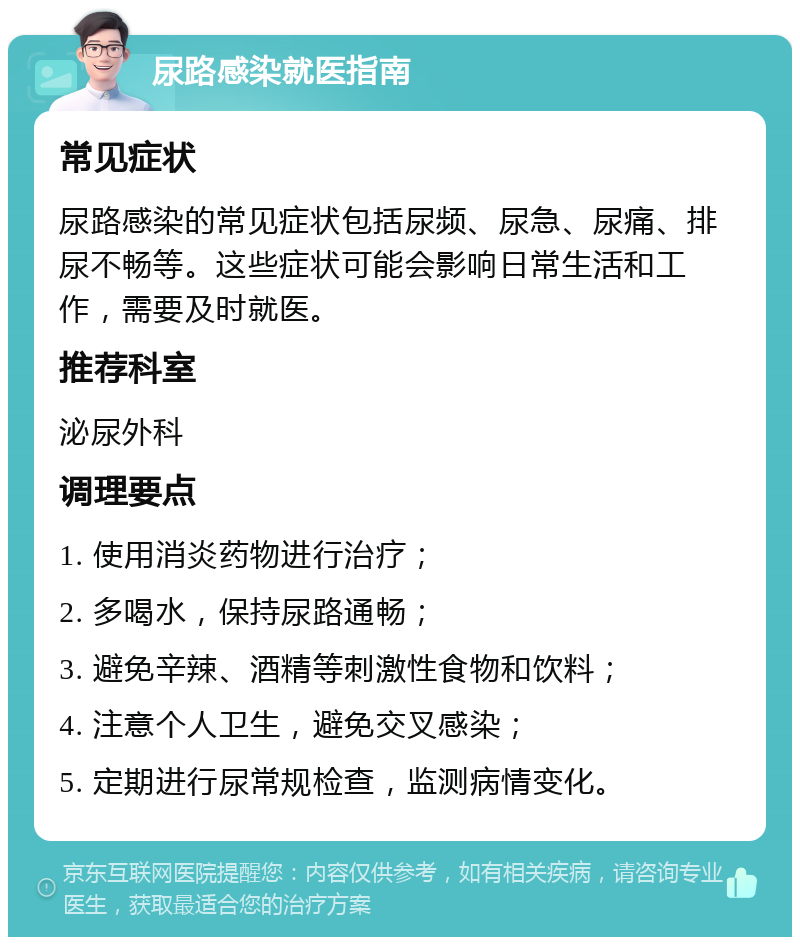 尿路感染就医指南

常见症状

尿路感染的常见症状包括尿频、尿急、尿痛、排尿不畅等。这些症状可能会影响日常生活和工作，需要及时就医。

推荐科室

泌尿外科

调理要点

1. 使用消炎药物进行治疗；

2. 多喝水，保持尿路通畅；

3. 避免辛辣、酒精等刺激性食物和饮料；

4. 注意个人卫生，避免交叉感染；

5. 定期进行尿常规检查，监测病情变化。

京东互联网医院提醒您：内容仅供参考，如有相关疾病，请咨询专业医生，获取最适合您的治疗方案